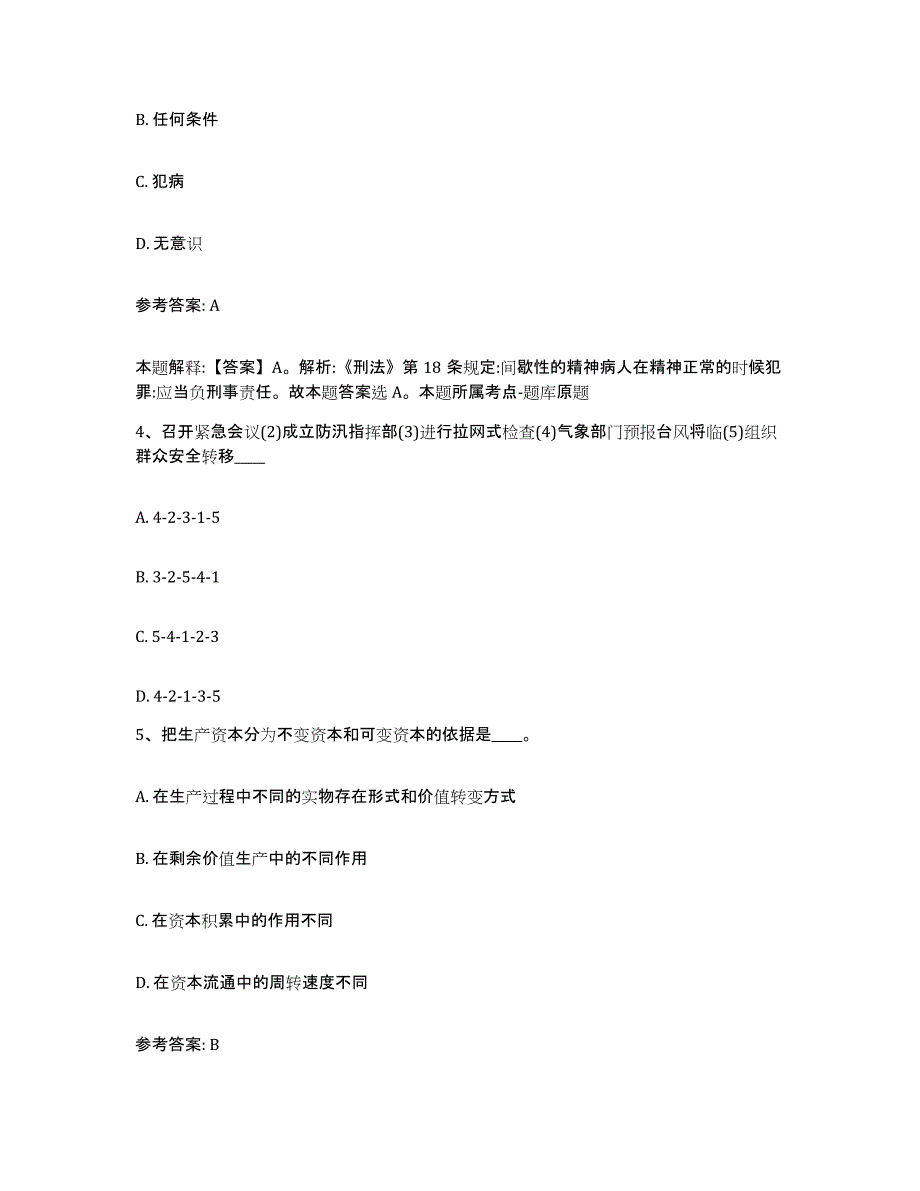 B. 任何条件

C. 犯病

D. 无意识

参考答案: A

本题解释:【答案】A。解析:《刑法》第 18 条规定:间歇性的精神病人在精神正常的时候犯罪:应当负刑事责任。故本题答案选 A。本题所属考点-题库原题

4、召开紧急会议(2)成立防汛指挥部(3)进行拉网式检查(4)气象部门预报台风将临(5)组织群众安全转移____

A. 4-2-3-1-5

B. 3-2-5-4-1

C. 5-4-1-2-3

D. 4-2-1-3-5

5、把生产资本分为不变资本和可变资本的依据是____。

A. 在生产过程中不同的实物存在形式和价值转变方式

B. 在剩余价值生产中的不同作用

C. 在资本积累中的作用不同

D. 在资本流通中的周转速度不同

参考答案: B